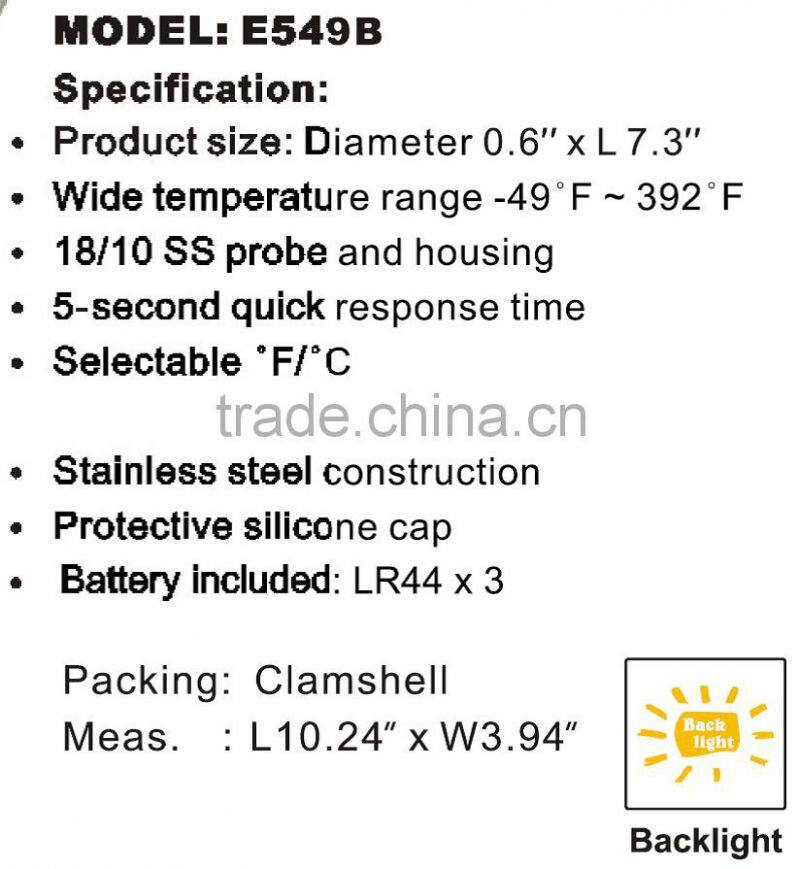 MODEL: E549B

Specification:

• Product size: Diameter 0.6" x L 7.3"
• Wide temperature range -49°F ~ 392°F
• 18/10 SS probe and housing
• 5-second quick response time
• Selectable °F/°C
• Stainless steel construction
• Protective silicone cap
• Battery included: LR44 x 3

Packing: Clamshell
Meas. : L10.24" x W3.94"

Back light

Backlight

trade.china.cn